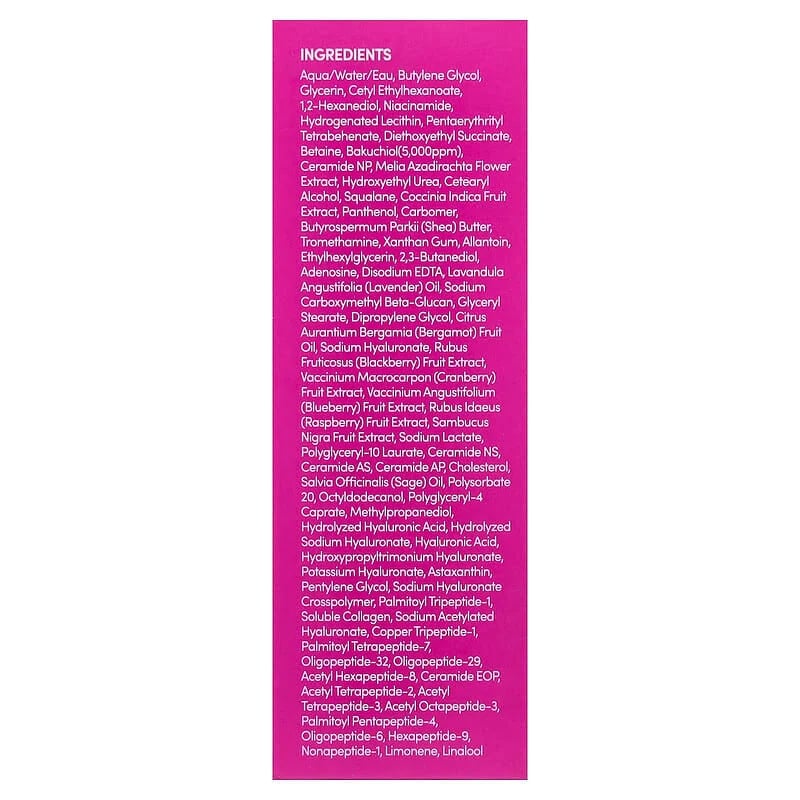 INGREDIENTS

Aqua/Water/Eau, Butylene Glycol, Glycerin, Cetyl Ethylhexanoate, 1,2-Hexanediol, Niacinamide, Hydrogenated Lecithin, Pentaerythrityl Tetrabehenate, Diethoxyethyl Succinate, Betaine, Bakuchiol(5,000ppm), Ceramide NP, Melia Azadirachta Flower Extract, Hydroxyethyl Urea, Cetearyl Alcohol, Squalane, Coccinia Indica Fruit Extract, Panthenol, Carbomer, Butyrospermum Parkii (Shea) Butter, Tromethamine, Xanthan Gum, Allantoin, Ethylhexylglycerin, 2,3-Butanediol, Adenosine, Disodium EDTA, Lavandula Angustifolia (Lavender) Oil, Sodium Carboxymethyl Beta-Glucan, Glyceryl Stearate, Dipropylene Glycol, Citrus Aurantium Bergamia (Bergamot) Fruit Oil, Sodium Hyaluronate, Rubus Fruticosus (Blackberry) Fruit Extract, Vaccinium Macrocarpon (Cranberry) Fruit Extract, Vaccinium Angustifolium (Blueberry) Fruit Extract, Rubus Idaeus (Raspberry) Fruit Extract, Sambucus Nigra Fruit Extract, Sodium Lactate, Polyglyceryl-10 Laurate, Ceramide NS, Ceramide AS, Ceramide AP, Cholesterol, Salvia Officinalis (Sage) Oil, Polysorbate 20, Octyldodecanol, Polyglyceryl-4 Caprate, Methylpropanediol, Hydrolyzed Hyaluronic Acid, Hydrolyzed Sodium Hyaluronate, Hyaluronic Acid, Hydroxypropyltrimonium Hyaluronate, Potassium Hyaluronate, Astaxanthin, Pentylene Glycol, Sodium Hyaluronate Crosspolymer, Palmitoyl Tripeptide-1, Soluble Collagen, Sodium Acetylated Hyaluronate, Copper Tripeptide-1, Palmitoyl Tetrapeptide-7, Oligopeptide-32, Oligopeptide-29, Acetyl Hexapeptide-8, Ceramide EOP, Acetyl Tetrapeptide-2, Acetyl Tetrapeptide-3, Acetyl Octapeptide-3, Palmitoyl Pentapeptide-4, Oligopeptide-6, Hexapeptide-9, Nonapeptide-1, Limonene, Linalool